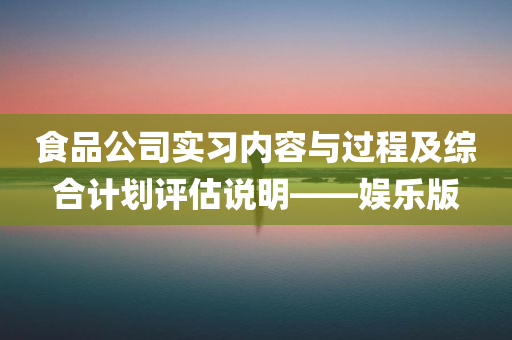 食品公司实习内容与过程及综合计划评估说明——娱乐版